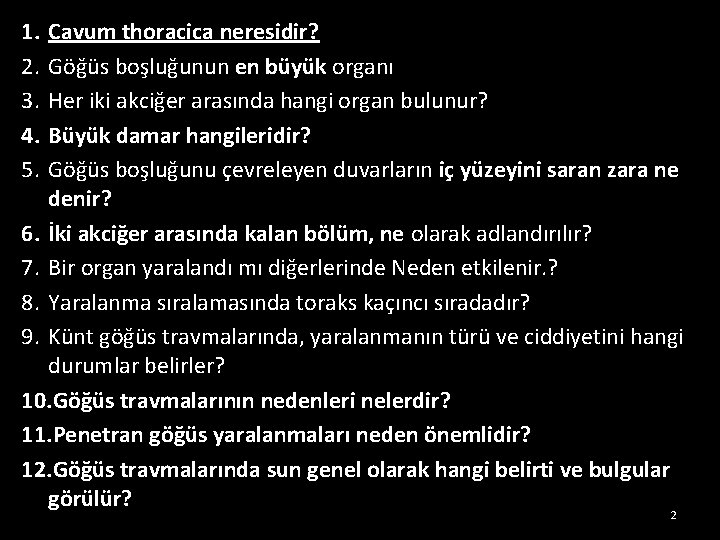 1. Cavum thoracica neresidir?
2. Göğüs boşluğunun en büyük organı
3. Her iki akciğer arasında hangi organ bulunur?
4. Büyük damar hangileridir?
5. Göğüs boşluğunu çevreleyen duvarların iç yüzeyini saran zara ne denir?
6. İki akciğer arasında kalan bölüm, ne olarak adlandırılır?
7. Bir organ yaralandı mı diğerlerinde Neden etkilenir.?
8. Yaralanma sıralamasında toraks kaçıncı sıradadır?
9. Künt göğüs travmalarında, yaralanmanın türü ve ciddiyetini hangi durumlar belirler?
10.Göğüs travmalarının nedenleri nelerdir?
11.Penetran göğüs yaralanmaları neden önemlidir?
12.Göğüs travmalarında sun genel olarak hangi belirti ve bulgular görülür?

2